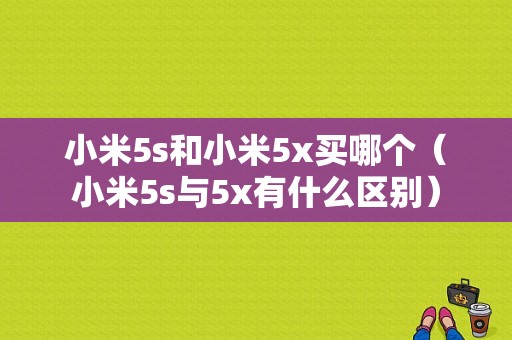 小米5s和小米5x买哪个（小米5s与5x有什么区别）